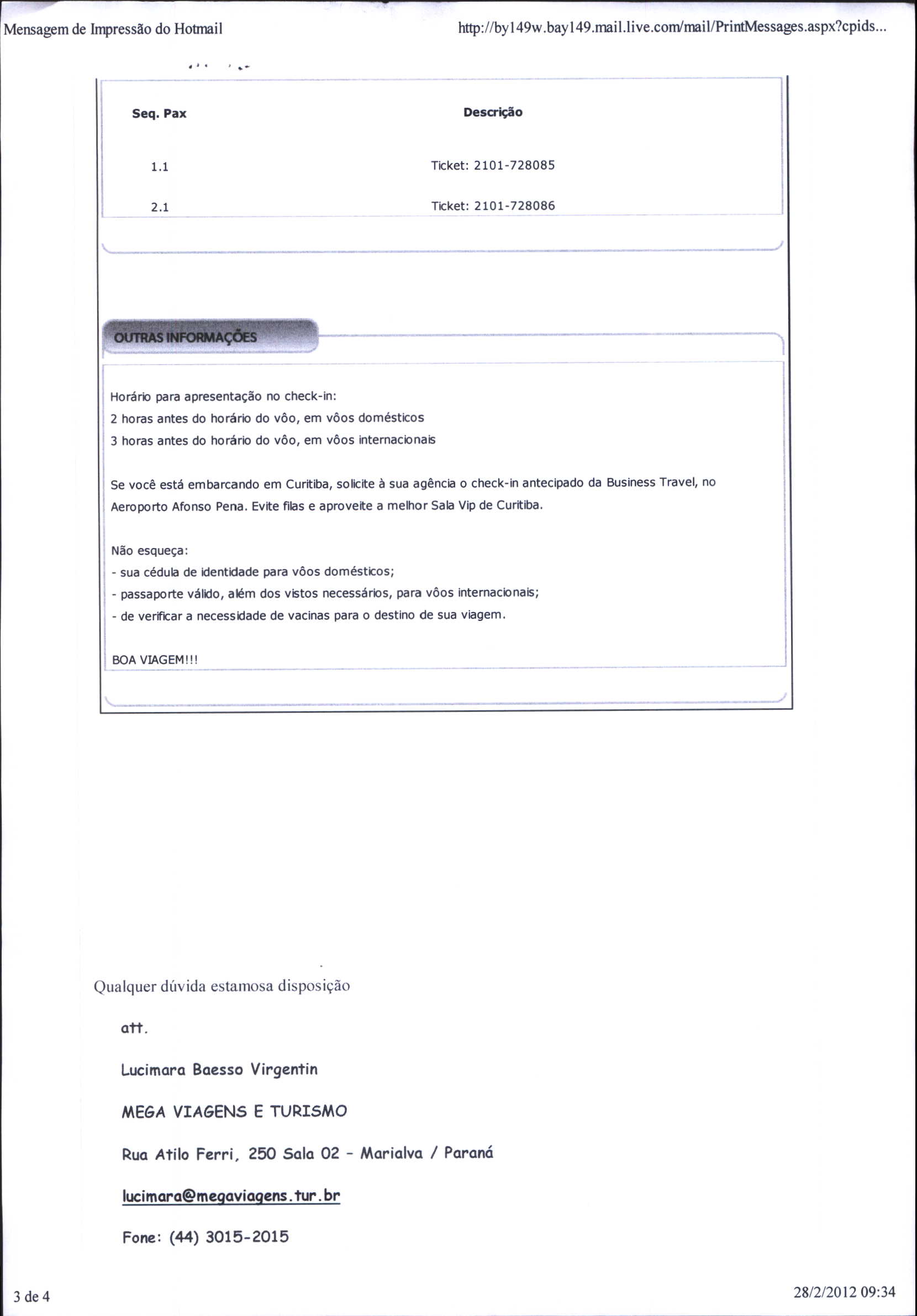 Mensagem de Impressão do Hotmail

http://by149w.bay149.mail.live.com/mail/PrintMessages.aspx?cpids...

| Seq. Pax | Descrição |
|---|---|
| 1.1 | Ticket: 2101-728085 |
| 2.1 | Ticket: 2101-728086 |

OUTRAS INFORMAÇÕES

Horário para apresentação no check-in:
2 horas antes do horário do vôo, em vôos domésticos
3 horas antes do horário do vôo, em vôos internacionais

Se você está embarcando em Curitiba, solicite à sua agência o check-in antecipado da Business Travel, no Aeroporto Afonso Pena. Evite filas e aproveite a melhor Sala Vip de Curitiba.

Não esqueça:
- sua cédula de identidade para vôos domésticos;
- passaporte válido, além dos vistos necessários, para vôos internacionais;
- de verificar a necessidade de vacinas para o destino de sua viagem.

BOA VIAGEM!!!

Qualquer dúvida estamosa disposição

att.

Lucimara Baesso Virgentin

MEGA VIAGENS E TURISMO

Rua Atilo Ferri, 250 Sala 02 - Marialva / Paraná

lucimara@megaviagens.tur.br

Fone: (44) 3015-2015

3 de 4

28/2/2012 09:34